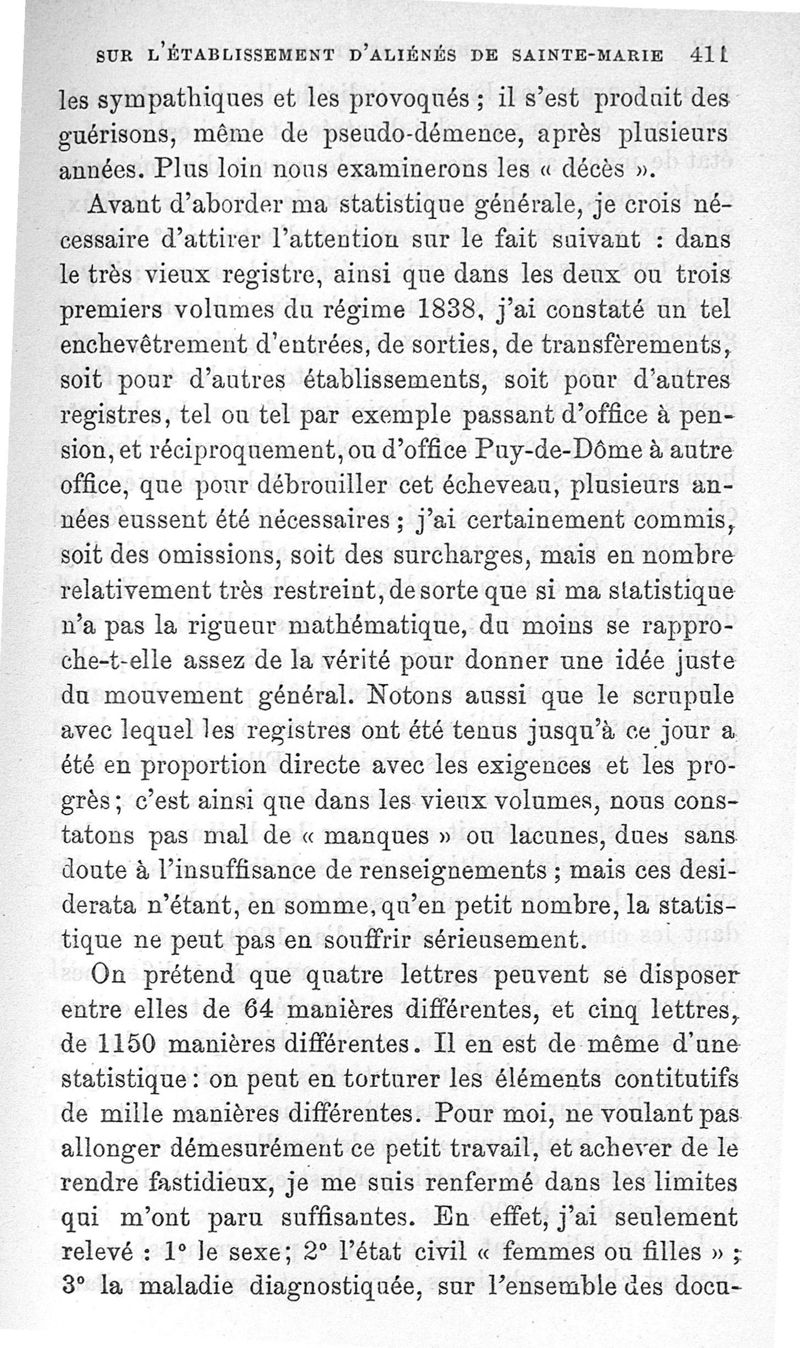 SUR L'ÉTABLISSEMENT D'ALIÉNÉS DE SAINTE-MARIE 411

les sympathiques et les provoqués ; il s'est produit des guérisons, même de pseudo-démence, après plusieurs années. Plus loin nous examinerons les « décès ».

Avant d'aborder ma statistique générale, je crois nécessaire d'attirer l'attention sur le fait suivant : dans le très vieux registre, ainsi que dans les deux ou trois premiers volumes du régime 1838, j'ai constaté un tel enchevêtrement d'entrées, de sorties, de transfèrements, soit pour d'autres établissements, soit pour d'autres registres, tel ou tel par exemple passant d'office à pension, et réciproquement, ou d'office Puy-de-Dôme à autre office, que pour débrouiller cet écheveau, plusieurs années eussent été nécessaires ; j'ai certainement commis, soit des omissions, soit des surcharges, mais en nombre relativement très restreint, de sorte que si ma statistique n'a pas la rigueur mathématique, du moins se rapproche-t-elle assez de la vérité pour donner une idée juste du mouvement général. Notons aussi que le scrupule avec lequel les registres ont été tenus jusqu'à ce jour a été en proportion directe avec les exigences et les progrès ; c'est ainsi que dans les vieux volumes, nous constatons pas mal de « manques » ou lacunes, dues sans doute à l'insuffisance de renseignements ; mais ces desiderata n'étant, en somme, qu'en petit nombre, la statistique ne peut pas en souffrir sérieusement.

On prétend que quatre lettres peuvent se disposer entre elles de 64 manières différentes, et cinq lettres, de 1150 manières différentes. Il en est de même d'une statistique : on peut en torturer les éléments contitutifs de mille manières différentes. Pour moi, ne voulant pas allonger démesurément ce petit travail, et achever de le rendre fastidieux, je me suis renfermé dans les limites qui m'ont paru suffisantes. En effet, j'ai seulement relevé : 1° le sexe ; 2° l'état civil « femmes ou filles » ; 3° la maladie diagnostiquée, sur l'ensemble des docu-